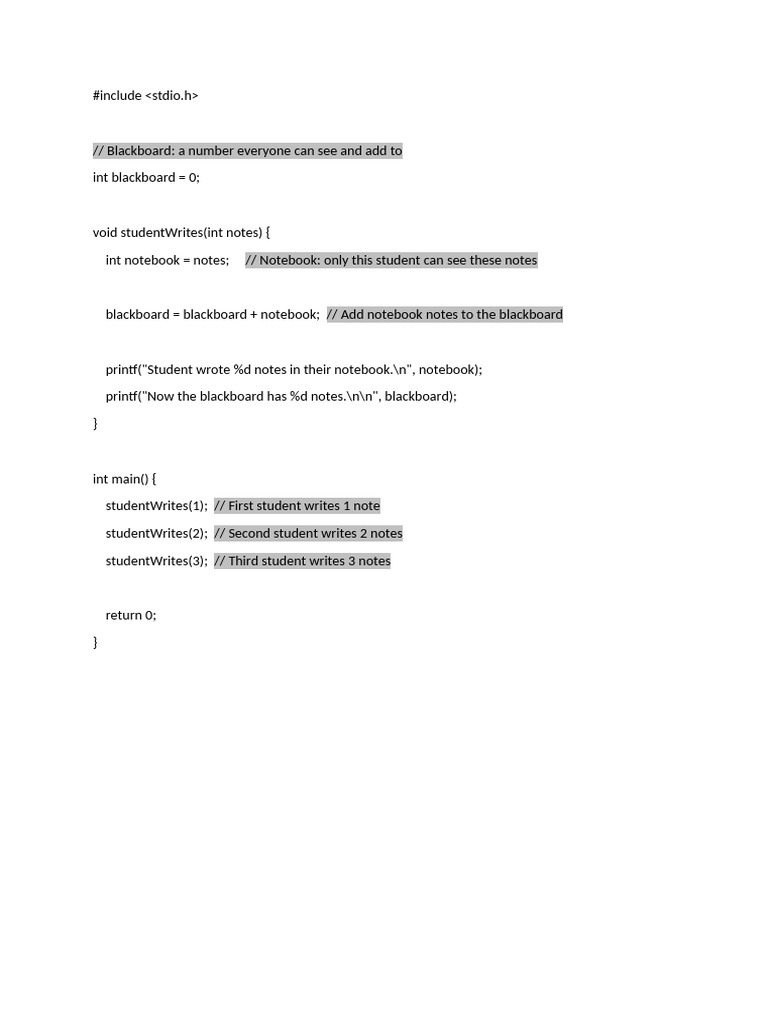 #include <stdio.h>

// Blackboard: a number everyone can see and add to
int blackboard = 0;

void studentWrites(int notes) {
    int notebook = notes;     // Notebook: only this student can see these notes

    blackboard = blackboard + notebook;  // Add notebook notes to the blackboard

    printf("Student wrote %d notes in their notebook.\n", notebook);
    printf("Now the blackboard has %d notes.\n\n", blackboard);
}

int main() {
    studentWrites(1);  // First student writes 1 note
    studentWrites(2);  // Second student writes 2 notes
    studentWrites(3);  // Third student writes 3 notes

    return 0;
}